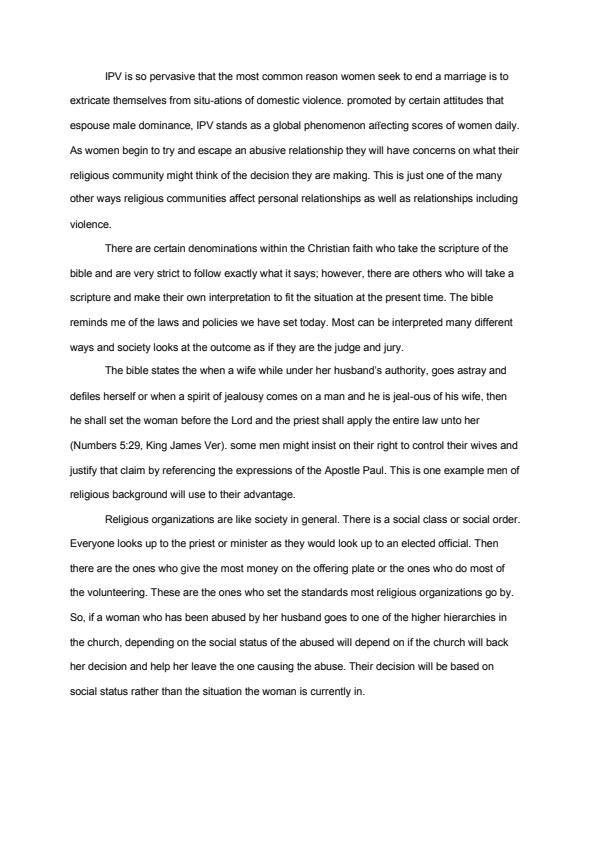 IPV is so pervasive that the most common reason women seek to end a marriage is to extricate themselves from situ-ations of domestic violence. promoted by certain attitudes that espouse male dominance, IPV stands as a global phenomenon affecting scores of women daily. As women begin to try and escape an abusive relationship they will have concerns on what their religious community might think of the decision they are making. This is just one of the many other ways religious communities affect personal relationships as well as relationships including violence.

There are certain denominations within the Christian faith who take the scripture of the bible and are very strict to follow exactly what it says; however, there are others who will take a scripture and make their own interpretation to fit the situation at the present time. The bible reminds me of the laws and policies we have set today. Most can be interpreted many different ways and society looks at the outcome as if they are the judge and jury.

The bible states the when a wife while under her husband's authority, goes astray and defiles herself or when a spirit of jealousy comes on a man and he is jeal-ous of his wife, then he shall set the woman before the Lord and the priest shall apply the entire law unto her (Numbers 5:29, King James Ver). some men might insist on their right to control their wives and justify that claim by referencing the expressions of the Apostle Paul. This is one example men of religious background will use to their advantage.

Religious organizations are like society in general. There is a social class or social order. Everyone looks up to the priest or minister as they would look up to an elected official. Then there are the ones who give the most money on the offering plate or the ones who do most of the volunteering. These are the ones who set the standards most religious organizations go by. So, if a woman who has been abused by her husband goes to one of the higher hierarchies in the church, depending on the social status of the abused will depend on if the church will back her decision and help her leave the one causing the abuse. Their decision will be based on social status rather than the situation the woman is currently in.